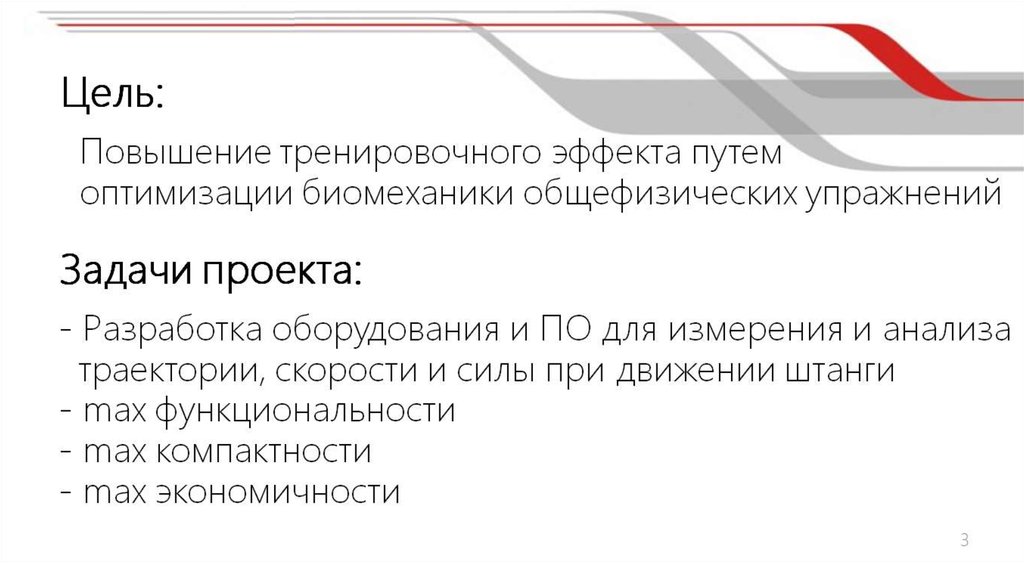 Цель:

Повышение тренировочного эффекта путем оптимизации биомеханики общефизических упражнений

Задачи проекта:

- Разработка оборудования и ПО для измерения и анализа траектории, скорости и силы при движении штанги
- max функциональности
- max компактности
- max экономичности

3